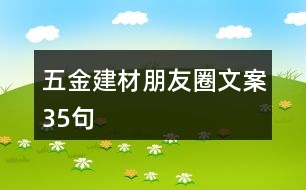 五金建材朋友圈文案35句